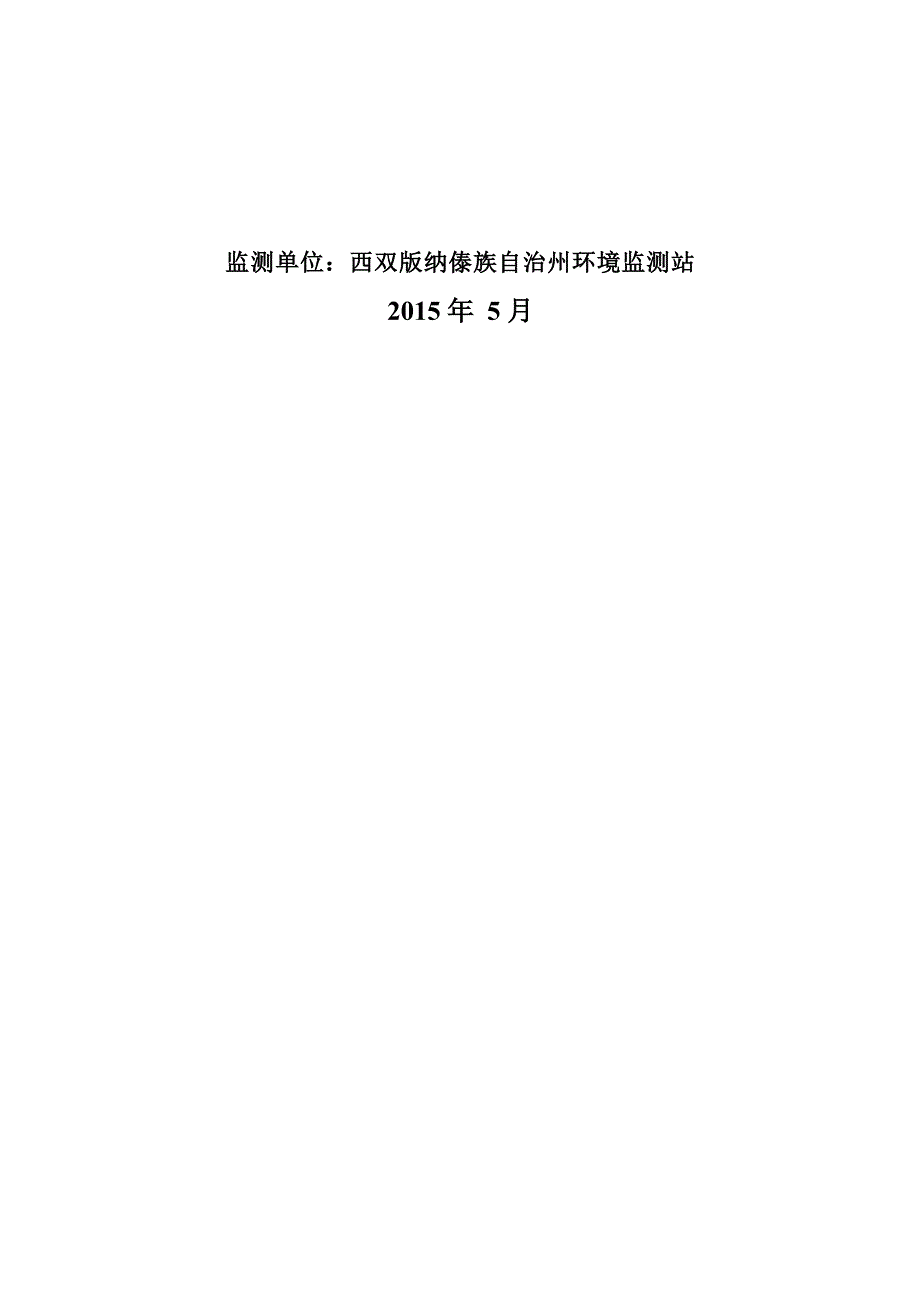 监测单位：西双版纳傣族自治州环境监测站

2015 年 5 月